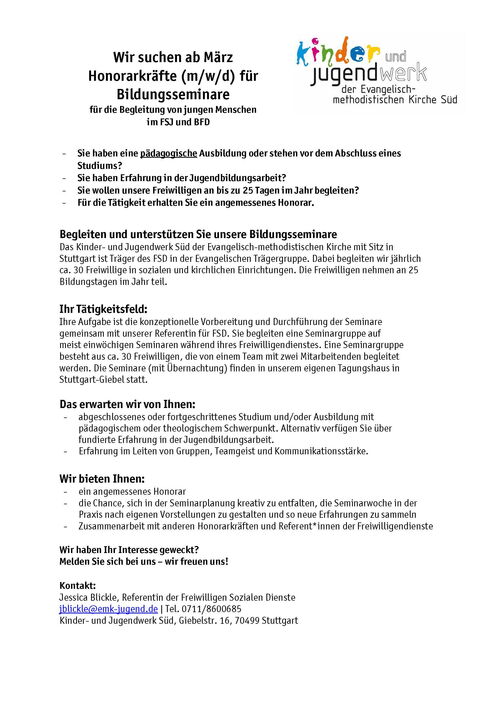 Wir suchen ab März Honorarkräfte (m/w/d) für Bildungsseminare
für die Begleitung von jungen Menschen im FSJ und BFD

kinder und jugendwerk
der Evangelisch-methodistischen Kirche Süd

- Sie haben eine pädagogische Ausbildung oder stehen vor dem Abschluss eines Studiums?
- Sie haben Erfahrung in der Jugendbildungsarbeit?
- Sie wollen unsere Freiwilligen an bis zu 25 Tagen im Jahr begleiten?
- Für die Tätigkeit erhalten Sie ein angemessenes Honorar.

Begleiten und unterstützen Sie unsere Bildungsseminare
Das Kinder- und Jugendwerk Süd der Evangelisch-methodistischen Kirche mit Sitz in Stuttgart ist Träger des FSD in der Evangelischen Trägergruppe. Dabei begleiten wir jährlich ca. 30 Freiwillige in sozialen und kirchlichen Einrichtungen. Die Freiwilligen nehmen an 25 Bildungstagen im Jahr teil.

Ihr Tätigkeitsfeld:
Ihre Aufgabe ist die konzeptionelle Vorbereitung und Durchführung der Seminare gemeinsam mit unserer Referentin für FSD. Sie begleiten eine Seminargruppe auf meist einwöchigen Seminaren während ihres Freiwilligendienstes. Eine Seminargruppe besteht aus ca. 30 Freiwilligen, die von einem Team mit zwei Mitarbeitenden begleitet werden. Die Seminare (mit Übernachtung) finden in unserem eigenen Tagungshaus in Stuttgart-Giebel statt.

Das erwarten wir von Ihnen:
- abgeschlossenes oder fortgeschrittenes Studium und/oder Ausbildung mit pädagogischem oder theologischem Schwerpunkt. Alternativ verfügen Sie über fundierte Erfahrung in der Jugendbildungsarbeit.
- Erfahrung im Leiten von Gruppen, Teamgeist und Kommunikationsstärke.

Wir bieten Ihnen:
- ein angemessenes Honorar
- die Chance, sich in der Seminarplanung kreativ zu entfalten, die Seminarwoche in der Praxis nach eigenen Vorstellungen zu gestalten und so neue Erfahrungen zu sammeln
- Zusammenarbeit mit anderen Honorarkräften und Referent*innen der Freiwilligendienste

Wir haben Ihr Interesse geweckt?
Melden Sie sich bei uns – wir freuen uns!

Kontakt:
Jessica Blickle, Referentin der Freiwilligen Sozialen Dienste
jblickle@emk-jugend.de | Tel. 0711/8600685
Kinder- und Jugendwerk Süd, Giebelstr. 16, 70499 Stuttgart